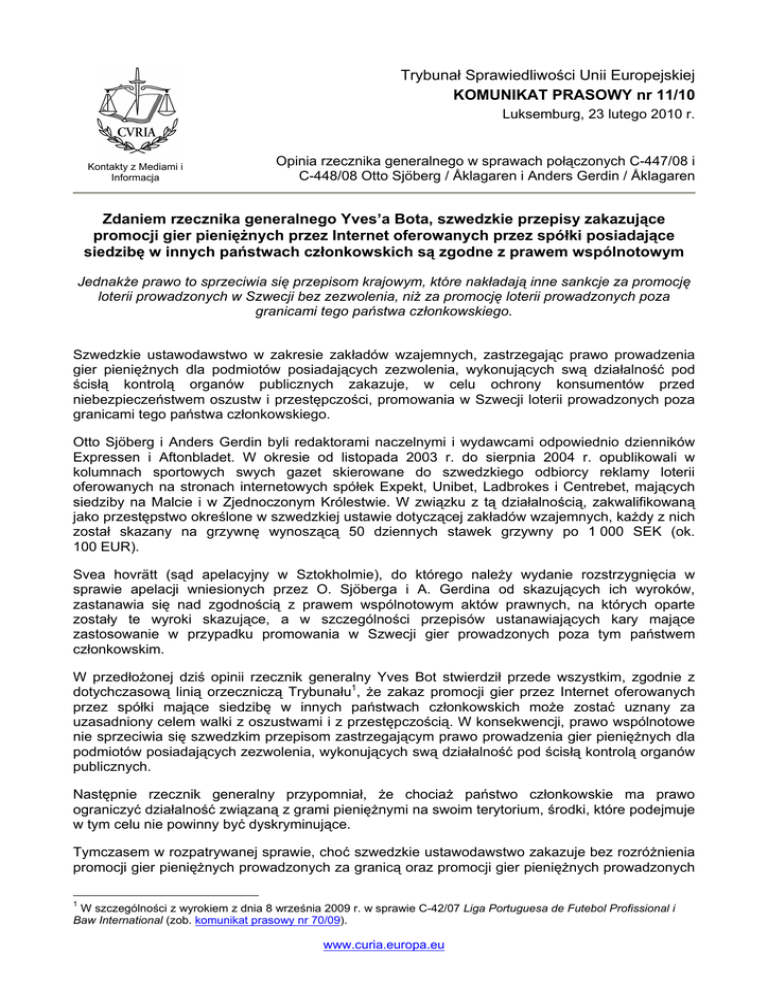 CVRIA

Kontakty z Mediami i Informacja

Trybunał Sprawiedliwości Unii Europejskiej
KOMUNIKAT PRASOWY nr 11/10
Luksemburg, 23 lutego 2010 r.

Opinia rzecznika generalnego w sprawach połączonych C-447/08 i C-448/08 Otto Sjöberg / Åklagaren i Anders Gerdin / Åklagaren

Zdaniem rzecznika generalnego Yves'a Bota, szwedzkie przepisy zakazujące promocji gier pieniężnych przez Internet oferowanych przez spółki posiadające siedzibę w innych państwach członkowskich są zgodne z prawem wspólnotowym

Jednakże prawo to sprzeciwia się przepisom krajowym, które nakładają inne sankcje za promocję loterii prowadzonych w Szwecji bez zezwolenia, niż za promocję loterii prowadzonych poza granicami tego państwa członkowskiego.

Szwedzkie ustawodawstwo w zakresie zakładów wzajemnych, zastrzegając prawo prowadzenia gier pieniężnych dla podmiotów posiadających zezwolenia, wykonujących swą działalność pod ścisłą kontrolą organów publicznych zakazuje, w celu ochrony konsumentów przed niebezpieczeństwem oszustw i przestępczości, promowania w Szwecji loterii prowadzonych poza granicami tego państwa członkowskiego.

Otto Sjöberg i Anders Gerdin byli redaktorami naczelnymi i wydawcami odpowiednio dzienników Expressen i Aftonbladet. W okresie od listopada 2003 r. do sierpnia 2004 r. opublikowali w kolumnach sportowych swych gazet skierowane do szwedzkiego odbiorcy reklamy loterii oferowanych na stronach internetowych spółek Expekt, Unibet, Ladbrokes i Centrebet, mających siedziby na Malcie i w Zjednoczonym Królestwie. W związku z tą działalnością, zakwalifikowaną jako przestępstwo określone w szwedzkiej ustawie dotyczącej zakładów wzajemnych, każdy z nich został skazany na grzywnę wynoszącą 50 dziennych stawek grzywny po 1 000 SEK (ok. 100 EUR).

Svea hovrätt (sąd apelacyjny w Sztokholmie), do którego należy wydanie rozstrzygnięcia w sprawie apelacji wniesionych przez O. Sjöberga i A. Gerdina od skazujących ich wyroków, zastanawia się nad zgodnością z prawem wspólnotowym aktów prawnych, na których oparte zostały te wyroki skazujące, a w szczególności przepisów ustanawiających kary mające zastosowanie w przypadku promowania w Szwecji gier prowadzonych poza tym państwem członkowskim.

W przedłożonej dziś opinii rzecznik generalny Yves Bot stwierdził przede wszystkim, zgodnie z dotychczasową linią orzeczniczą Trybunału$^1$, że zakaz promocji gier przez Internet oferowanych przez spółki mające siedzibę w innych państwach członkowskich może zostać uznany za uzasadniony celem walki z oszustwami i z przestępczością. W konsekwencji, prawo wspólnotowe nie sprzeciwia się szwedzkim przepisom zastrzegającym prawo prowadzenia gier pieniężnych dla podmiotów posiadających zezwolenia, wykonujących swą działalność pod ścisłą kontrolą organów publicznych.

Następnie rzecznik generalny przypomniał, że chociaż państwo członkowskie ma prawo ograniczyć działalność związaną z grami pieniężnymi na swoim terytorium, środki, które podejmuje w tym celu nie powinny być dyskryminujące.

Tymczasem w rozpatrywanej sprawie, choć szwedzkie ustawodawstwo zakazuje bez rozróżnienia promocji gier pieniężnych prowadzonych za granicą oraz promocji gier pieniężnych prowadzonych

$^1$ W szczególności z wyrokiem z dnia 8 września 2009 r. w sprawie C-42/07 Liga Portuguesa de Futebol Profissional i Baw International (zob. komunikat prasowy nr 70/09).

www.curia.europa.eu